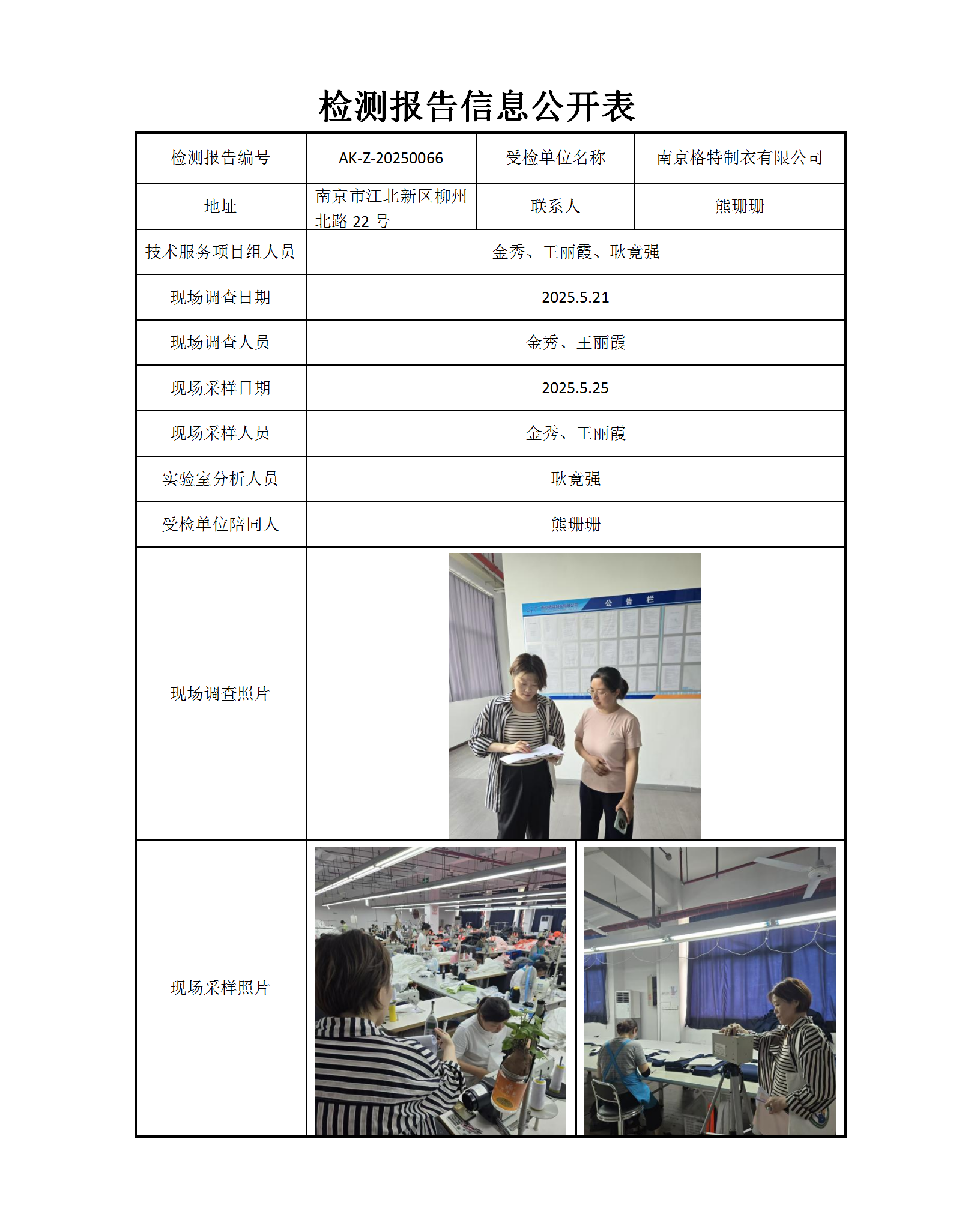 检测报告信息公开表

| 检测报告编号 | AK-Z-20250066 | 受检单位名称 | 南京格特制衣有限公司 |
|---|---|---|---|
| 地址 | 南京市江北新区柳州北路 22 号 | 联系人 | 熊珊珊 |
| 技术服务项目组人员 | 金秀、王丽霞、耿竟强 | | |
| 现场调查日期 | 2025.5.21 | | |
| 现场调查人员 | 金秀、王丽霞 | | |
| 现场采样日期 | 2025.5.25 | | |
| 现场采样人员 | 金秀、王丽霞 | | |
| 实验室分析人员 | 耿竟强 | | |
| 受检单位陪同人 | 熊珊珊 | | |
| 现场调查照片 | 公 告 栏 | | |
| 现场采样照片 | | | |